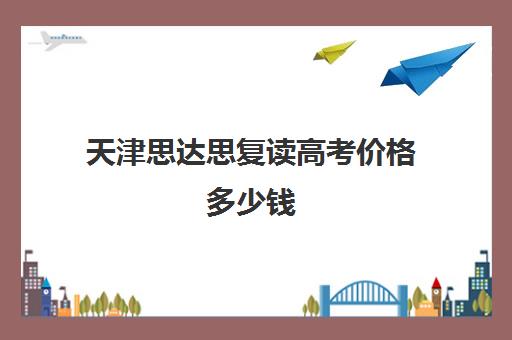 天津思达思复读高考价格多少钱